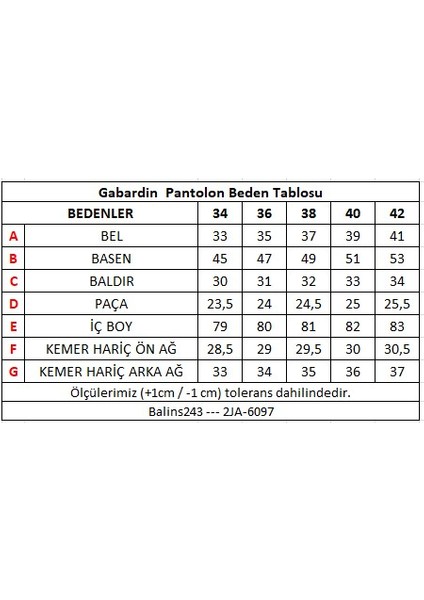 Gabardin Pantolon Beden Tablosu

| | BEDENLER | 34 | 36 | 38 | 40 | 42 |
|---|---|---|---|---|---|---|
| A | BEL | 33 | 35 | 37 | 39 | 41 |
| B | BASEN | 45 | 47 | 49 | 51 | 53 |
| C | BALDIR | 30 | 31 | 32 | 33 | 34 |
| D | PAÇA | 23,5 | 24 | 24,5 | 25 | 25,5 |
| E | İÇ BOY | 79 | 80 | 81 | 82 | 83 |
| F | KEMER HARİÇ ÖN AĞ | 28,5 | 29 | 29,5 | 30 | 30,5 |
| G | KEMER HARİÇ ARKA AĞ | 33 | 34 | 35 | 36 | 37 |

Ölçülerimiz (+1cm / -1 cm) tolerans dahilindedir.

Balins243 --- 2JA-6097